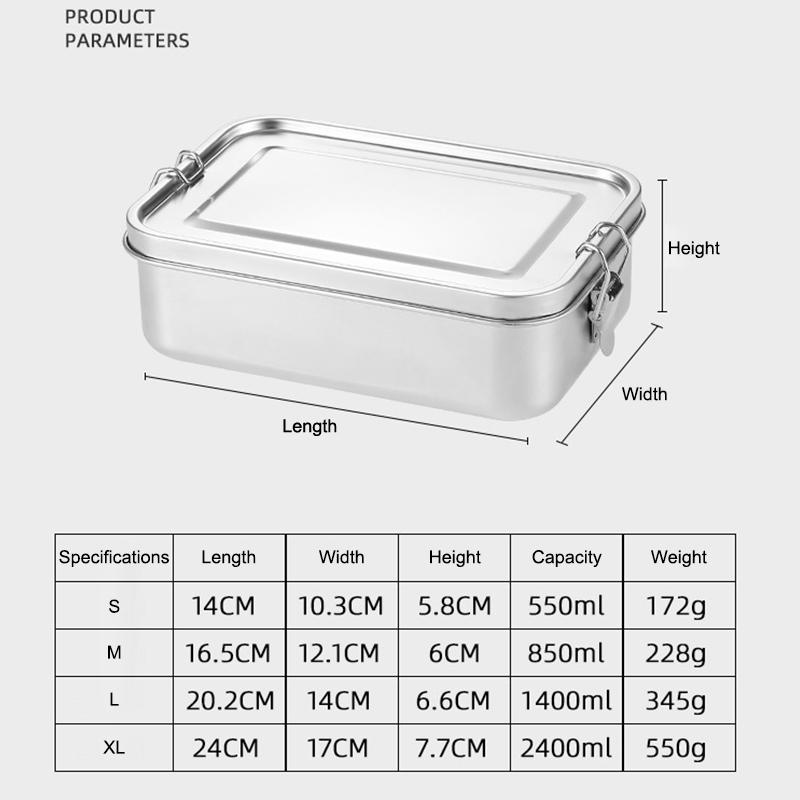 PRODUCT PARAMETERS

Height

Width

Length

| Specifications | Length | Width | Height | Capacity | Weight |
|---|---|---|---|---|---|
| S | 14CM | 10.3CM | 5.8CM | 550ml | 172g |
| M | 16.5CM | 12.1CM | 6CM | 850ml | 228g |
| L | 20.2CM | 14CM | 6.6CM | 1400ml | 345g |
| XL | 24CM | 17CM | 7.7CM | 2400ml | 550g |